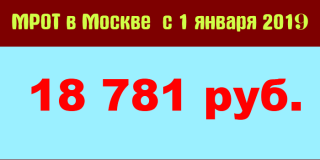 МРОТ в Москве с 1 января 2019

18 781 руб.